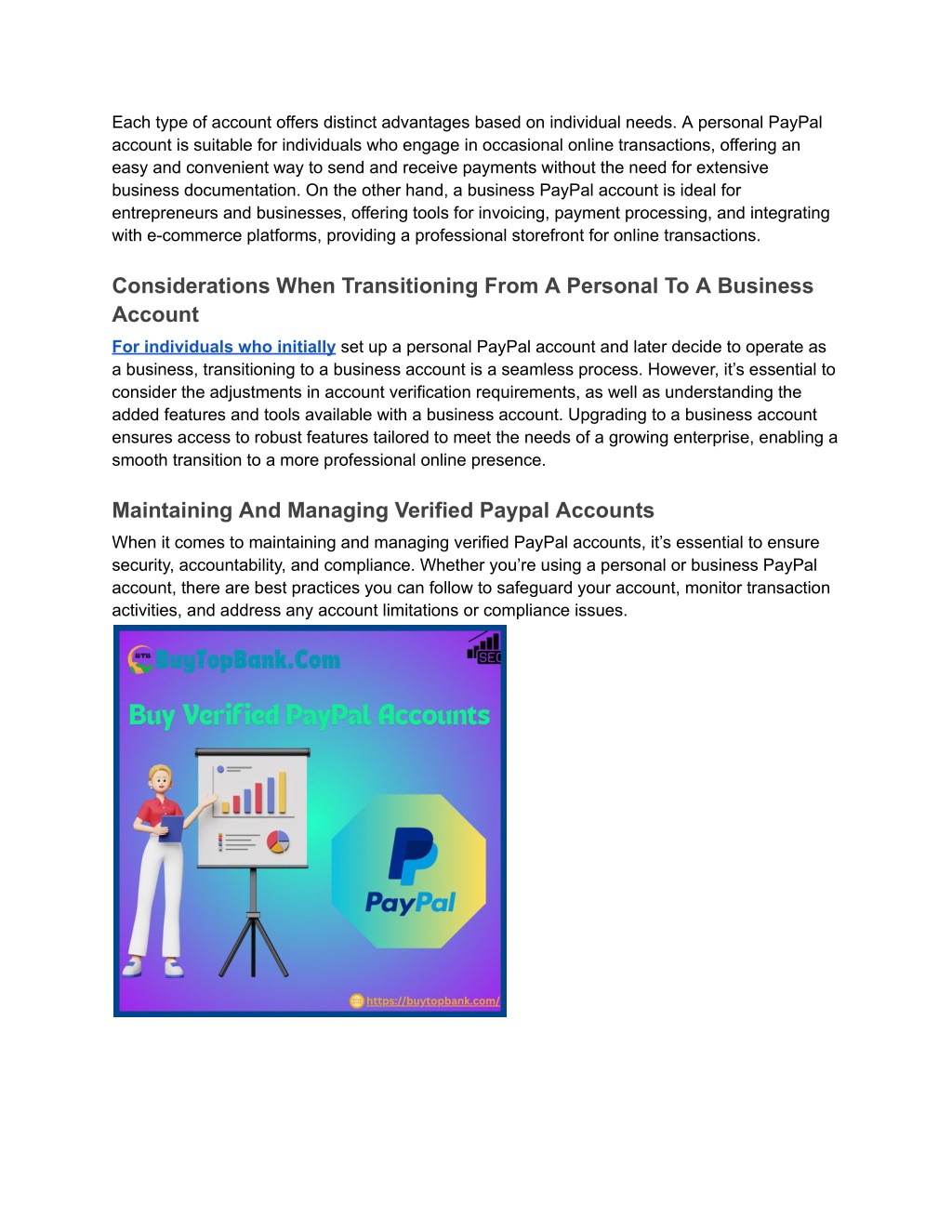 Each type of account offers distinct advantages based on individual needs. A personal PayPal account is suitable for individuals who engage in occasional online transactions, offering an easy and convenient way to send and receive payments without the need for extensive business documentation. On the other hand, a business PayPal account is ideal for entrepreneurs and businesses, offering tools for invoicing, payment processing, and integrating with e-commerce platforms, providing a professional storefront for online transactions.

Considerations When Transitioning From A Personal To A Business Account

For individuals who initially set up a personal PayPal account and later decide to operate as a business, transitioning to a business account is a seamless process. However, it's essential to consider the adjustments in account verification requirements, as well as understanding the added features and tools available with a business account. Upgrading to a business account ensures access to robust features tailored to meet the needs of a growing enterprise, enabling a smooth transition to a more professional online presence.

Maintaining And Managing Verified Paypal Accounts

When it comes to maintaining and managing verified PayPal accounts, it's essential to ensure security, accountability, and compliance. Whether you're using a personal or business PayPal account, there are best practices you can follow to safeguard your account, monitor transaction activities, and address any account limitations or compliance issues.

BTB BuyTopBank.Com

SEO

Buy Verified PayPal Accounts

PayPal

https://buytopbank.com/